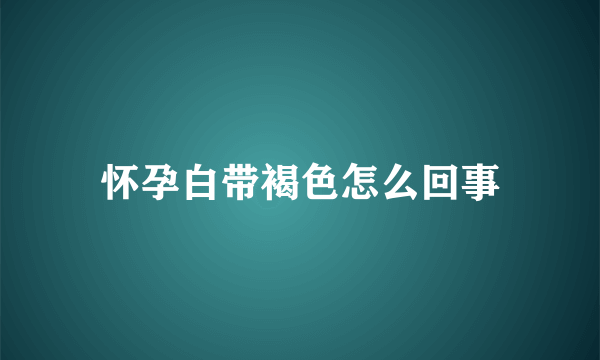 怀孕白带褐色怎么回事